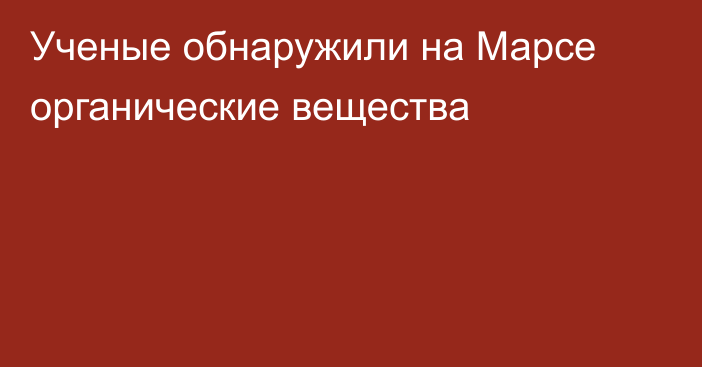 Ученые обнаружили на Марсе органические вещества